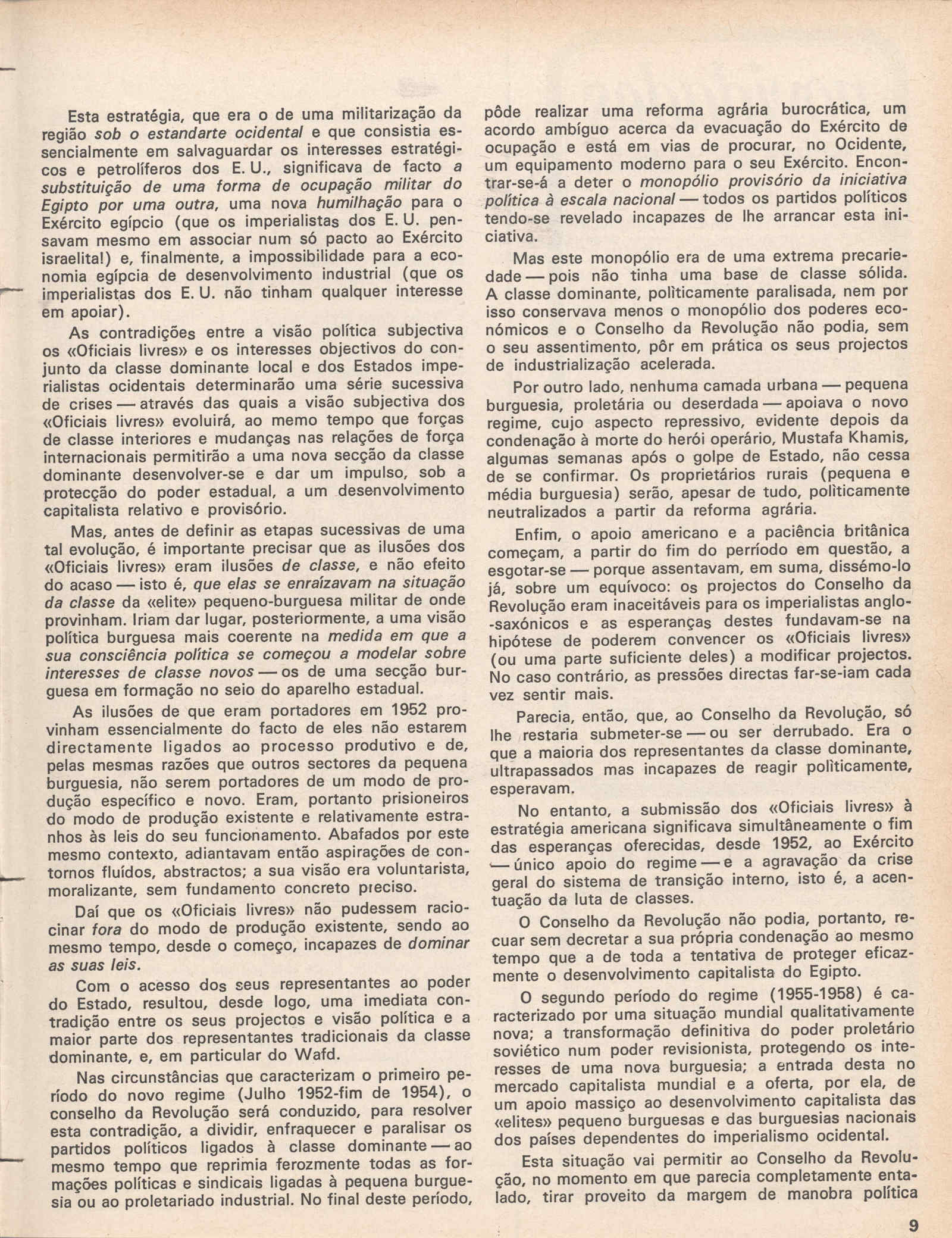 Esta estratégia, que era o de uma militarização da região sob o estandarte ocidental e que consistia essencialmente em salvaguardar os interesses estratégicos e petrolíferos dos E. U., significava de facto a substituição de uma forma de ocupação militar do Egipto por uma outra, uma nova humilhação para o Exército egípcio (que os imperialistas dos E. U. pensavam mesmo em associar num só pacto ao Exército israelita!) e, finalmente, a impossibilidade para a economia egípcia de desenvolvimento industrial (que os imperialistas dos E. U. não tinham qualquer interesse em apoiar).

As contradições entre a visão política subjectiva os «Oficiais livres» e os interesses objectivos do conjunto da classe dominante local e dos Estados imperialistas ocidentais determinarão uma série sucessiva de crises — através das quais a visão subjectiva dos «Oficiais livres» evoluirá, ao memo tempo que forças de classe interiores e mudanças nas relações de força internacionais permitirão a uma nova secção da classe dominante desenvolver-se e dar um impulso, sob a protecção do poder estadual, a um desenvolvimento capitalista relativo e provisório.

Mas, antes de definir as etapas sucessivas de uma tal evolução, é importante precisar que as ilusões dos «Oficiais livres» eram ilusões de classe, e não efeito do acaso — isto é, que elas se enraízavam na situação da classe da «elite» pequeno-burguesa militar de onde provinham. Iriam dar lugar, posteriormente, a uma visão política burguesa mais coerente na medida em que a sua consciência política se começou a modelar sobre interesses de classe novos — os de uma secção burguesa em formação no seio do aparelho estadual.

As ilusões de que eram portadores em 1952 provinham essencialmente do facto de eles não estarem directamente ligados ao processo produtivo e de, pelas mesmas razões que outros sectores da pequena burguesia, não serem portadores de um modo de produção específico e novo. Eram, portanto prisioneiros do modo de produção existente e relativamente estranhos às leis do seu funcionamento. Abafados por este mesmo contexto, adiantavam então aspirações de contornos fluídos, abstractos; a sua visão era voluntarista, moralizante, sem fundamento concreto preciso.

Daí que os «Oficiais livres» não pudessem raciocinar fora do modo de produção existente, sendo ao mesmo tempo, desde o começo, incapazes de dominar as suas leis.

Com o acesso dos seus representantes ao poder do Estado, resultou, desde logo, uma imediata contradição entre os seus projectos e visão política e a maior parte dos representantes tradicionais da classe dominante, e, em particular do Wafd.

Nas circunstâncias que caracterizam o primeiro período do novo regime (Julho 1952-fim de 1954), o conselho da Revolução será conduzido, para resolver esta contradição, a dividir, enfraquecer e paralisar os partidos políticos ligados à classe dominante — ao mesmo tempo que reprimia ferozmente todas as formações políticas e sindicais ligadas à pequena burguesia ou ao proletariado industrial. No final deste período, pôde realizar uma reforma agrária burocrática, um acordo ambíguo acerca da evacuação do Exército de ocupação e está em vias de procurar, no Ocidente, um equipamento moderno para o seu Exército. Encontrar-se-á a deter o monopólio provisório da iniciativa política à escala nacional — todos os partidos políticos tendo-se revelado incapazes de lhe arrancar esta iniciativa.

Mas este monopólio era de uma extrema precariedade — pois não tinha uma base de classe sólida. A classe dominante, polìticamente paralisada, nem por isso conservava menos o monopólio dos poderes económicos e o Conselho da Revolução não podia, sem o seu assentimento, pôr em prática os seus projectos de industrialização acelerada.

Por outro lado, nenhuma camada urbana — pequena burguesia, proletária ou deserdada — apoiava o novo regime, cujo aspecto repressivo, evidente depois da condenação à morte do herói operário, Mustafa Khamis, algumas semanas após o golpe de Estado, não cessa de se confirmar. Os proprietários rurais (pequena e média burguesia) serão, apesar de tudo, polìticamente neutralizados a partir da reforma agrária.

Enfim, o apoio americano e a paciência britânica começam, a partir do fim do perríodo em questão, a esgotar-se — porque assentavam, em suma, dissémo-lo já, sobre um equívoco: os projectos do Conselho da Revolução eram inaceitáveis para os imperialistas anglo-saxónicos e as esperanças destes fundavam-se na hipótese de poderem convencer os «Oficiais livres» (ou uma parte suficiente deles) a modificar projectos. No caso contrário, as pressões directas far-se-iam cada vez sentir mais.

Parecia, então, que, ao Conselho da Revolução, só lhe restaria submeter-se — ou ser derrubado. Era o que a maioria dos representantes da classe dominante, ultrapassados mas incapazes de reagir polìticamente, esperavam.

No entanto, a submissão dos «Oficiais livres» à estratégia americana significava simultâneamente o fim das esperanças oferecidas, desde 1952, ao Exército — único apoio do regime — e a agravação da crise geral do sistema de transição interno, isto é, a acentuação da luta de classes.

O Conselho da Revolução não podia, portanto, recuar sem decretar a sua própria condenação ao mesmo tempo que a de toda a tentativa de proteger eficazmente o desenvolvimento capitalista do Egipto.

O segundo período do regime (1955-1958) é caracterizado por uma situação mundial qualitativamente nova; a transformação definitiva do poder proletário soviético num poder revisionista, protegendo os interesses de uma nova burguesia; a entrada desta no mercado capitalista mundial e a oferta, por ela, de um apoio massiço ao desenvolvimento capitalista das «elites» pequeno burguesas e das burguesias nacionais dos países dependentes do imperialismo ocidental.

Esta situação vai permitir ao Conselho da Revolução, no momento em que parecia completamente entalado, tirar proveito da margem de manobra política

9